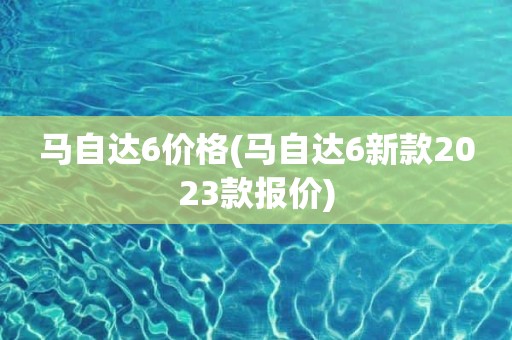 马自达6价格(马自达6新款2023款报价)